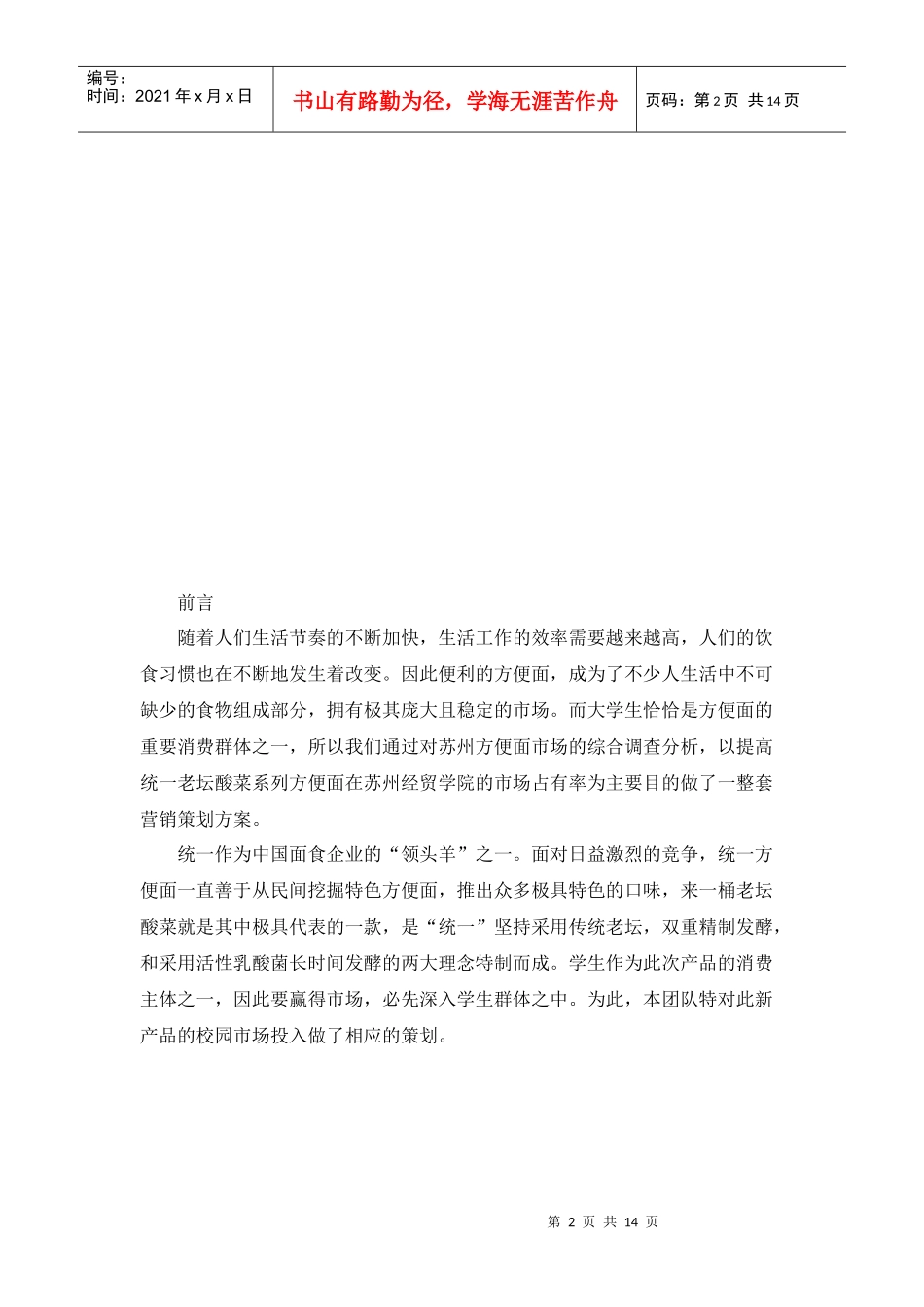 编号：
时间：2021年x月x日

书山有路勤为径，学海无涯苦作舟

页码：第2页 共14页

前言

随着人们生活节奏的不断加快，生活工作的效率需要越来越高，人们的饮食习惯也在不断地发生着改变。因此便利的方便面，成为了不少人生活中不可缺少的食物组成部分，拥有极其庞大且稳定的市场。而大学生恰恰是方便面的重要消费群体之一，所以我们通过对苏州方便面市场的综合调查分析，以提高统一老坛酸菜系列方便面在苏州经贸学院的市场占有率为主要目的做了一整套营销策划方案。

统一作为中国面食企业的“领头羊”之一。面对日益激烈的竞争，统一方便面一直善于从民间挖掘特色方便面，推出众多极具特色的口味，来一桶老坛酸菜就是其中极具代表的一款，是“统一”坚持采用传统老坛，双重精制发酵，和采用活性乳酸菌长时间发酵的两大理念特制而成。学生作为此次产品的消费主体之一，因此要赢得市场，必先深入学生群体之中。为此，本团队特对此新产品的校园市场投入做了相应的策划。

第2页 共14页